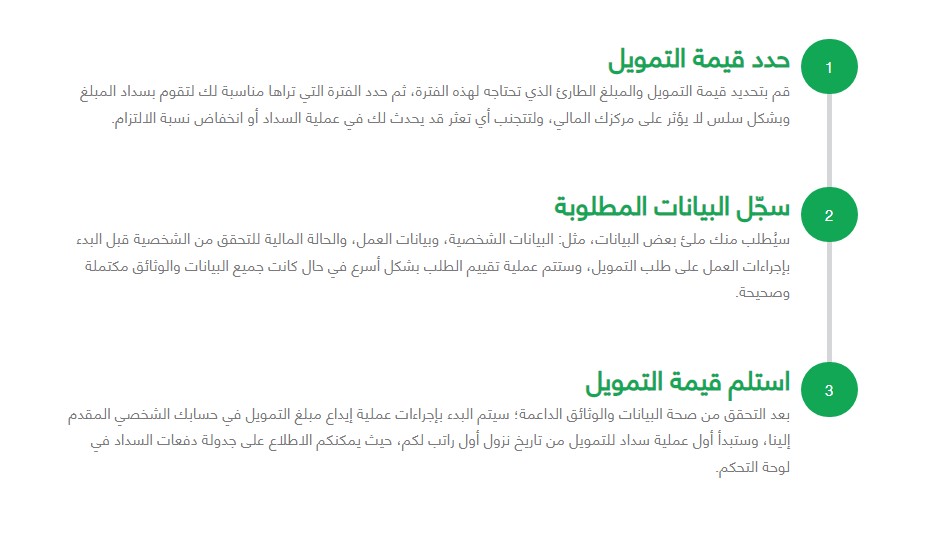 1

حدد قيمة التمويل

قم بتحديد قيمة التمويل والمبلغ الطارئ الذي تحتاجه لهذه الفترة، ثم حدد الفترة التي تراها مناسبة لك لتقوم بسداد المبلغ وبشكل سلس لا يؤثر على مركزك المالي، ولتتجنب أي تعثر قد يحدث لك في عملية السداد أو انخفاض نسبة الالتزام.

2

سجّل البيانات المطلوبة

سيُطلب منك ملئ بعض البيانات، مثل: البيانات الشخصية، وبيانات العمل، والحالة المالية للتحقق من الشخصية قبل البدء بإجراءات العمل على طلب التمويل، وستتم عملية تقييم الطلب بشكل أسرع في حال كانت جميع البيانات والوثائق مكتملة وصحيحة.

3

استلم قيمة التمويل

بعد التحقق من صحة البيانات والوثائق الداعمة؛ سيتم البدء بإجراءات عملية إيداع مبلغ التمويل في حسابك الشخصي المقدم إلينا، وستبدأ أول عملية سداد للتمويل من تاريخ نزول أول راتب لكم، حيث يمكنكم الاطلاع على جدولة دفعات السداد في لوحة التحكم.